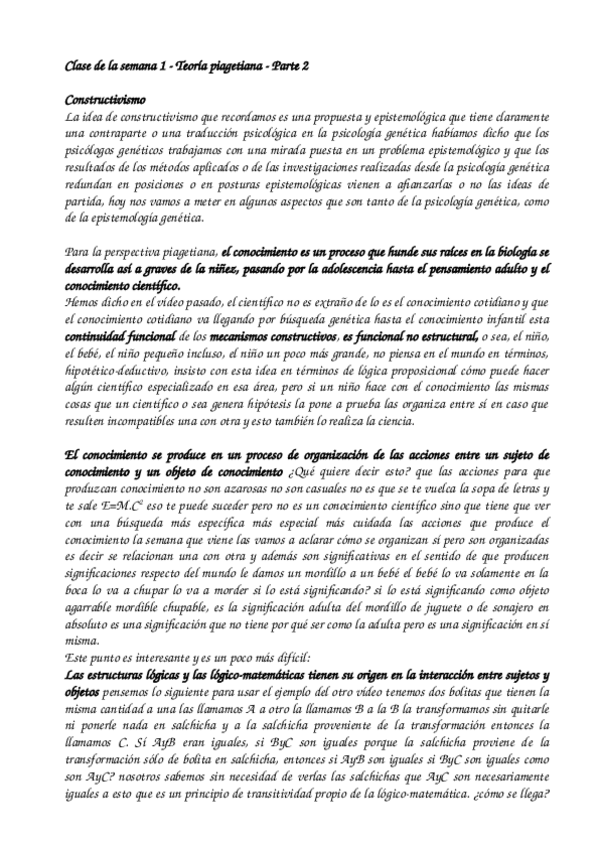 Clase de la semana 1 - Teoría piagetiana - Parte 2

Constructivismo
La idea de constructivismo que recordamos es una propuesta y epistemológica que tiene claramente una contraparte o una traducción psicológica en la psicología genética habíamos dicho que los psicólogos genéticos trabajamos con una mirada puesta en un problema epistemológico y que los resultados de los métodos aplicados o de las investigaciones realizadas desde la psicología genética redundan en posiciones o en posturas epistemológicas vienen a afianzarlas o no las ideas de partida, hoy nos vamos a meter en algunos aspectos que son tanto de la psicología genética, como de la epistemología genética.

Para la perspectiva piagetiana, el conocimiento es un proceso que hunde sus raíces en la biología se desarrolla así a graves de la niñez, pasando por la adolescencia hasta el pensamiento adulto y el conocimiento científico.
Hemos dicho en el video pasado, el científico no es extraño de lo es el conocimiento cotidiano y que el conocimiento cotidiano va llegando por búsqueda genética hasta el conocimiento infantil esta continuidad funcional de los mecanismos constructivos, es funcional no estructural, o sea, el niño, el bebé, el niño pequeño incluso, el niño un poco más grande, no piensa en el mundo en términos, hipotético-deductivo, insisto con esta idea en términos de lógica proposicional cómo puede hacer algún científico especializado en esa área, pero si un niño hace con el conocimiento las mismas cosas que un científico o sea genera hipótesis la pone a prueba las organiza entre sí en caso que resulten incompatibles una con otra y esto también lo realiza la ciencia.

El conocimiento se produce en un proceso de organización de las acciones entre un sujeto de conocimiento y un objeto de conocimiento ¿Qué quiere decir esto? que las acciones para que produzcan conocimiento no son azarosas no son casuales no es que se te vuelca la sopa de letras y te sale $E=M.C^2$ eso te puede suceder pero no es un conocimiento científico sino que tiene que ver con una búsqueda más específica más especial más cuidada las acciones que produce el conocimiento la semana que viene las vamos a aclarar cómo se organizan sí pero son organizadas es decir se relacionan una con otra y además son significativas en el sentido de que producen significaciones respecto del mundo le damos un mordillo a un bebé el bebé lo va solamente en la boca lo va a chupar lo va a morder si lo está significando? si lo está significando como objeto agarrable mordible chupable, es la significación adulta del mordillo de juguete o de sonajero en absoluto es una significación que no tiene por qué ser como la adulta pero es una significación en sí misma.
Este punto es interesante y es un poco más difícil:
Las estructuras lógicas y las lógico-matemáticas tienen su origen en la interacción entre sujetos y objetos pensemos lo siguiente para usar el ejemplo del otro video tenemos dos bolitas que tienen la misma cantidad a una las llamamos A a otro la llamamos B a la B la transformamos sin quitarle ni ponerle nada en salchicha y a la salchicha proveniente de la transformación entonces la llamamos C. Si AyB eran iguales, si ByC son iguales porque la salchicha proviene de la transformación sólo de bolita en salchicha, entonces si AyB son iguales si ByC son iguales como son AyC? nosotros sabemos sin necesidad de verlas las salchichas que AyC son necesariamente iguales a esto que es un principio de transitividad propio de la lógico-matemática. ¿cómo se llega?